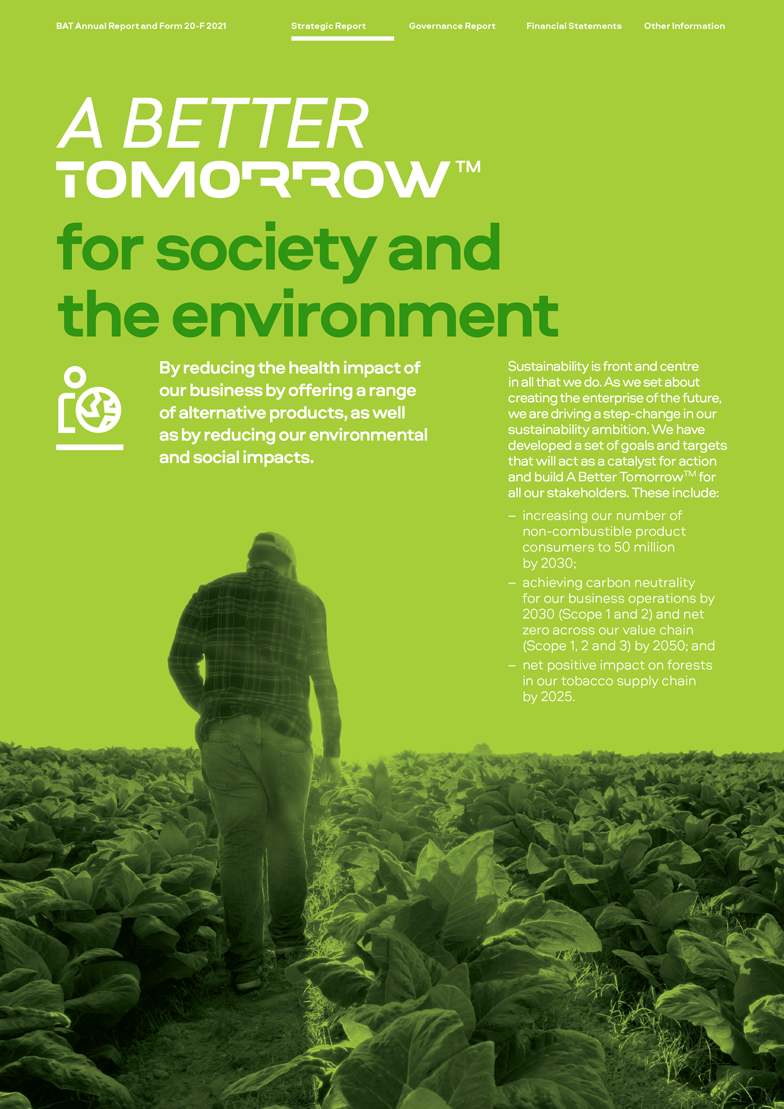 BAT Annual Report and Form 20-F 2021

Strategic Report Governance Report Financial Statements Other Information

A BETTER TOMORROW™

for society and the environment

By reducing the health impact of our business by offering a range of alternative products, as well as by reducing our environmental and social impacts.

Sustainability is front and centre in all that we do. As we set about creating the enterprise of the future, we are driving a step-change in our sustainability ambition. We have developed a set of goals and targets that will act as a catalyst for action and build A Better Tomorrow™ for all our stakeholders. These include:

- increasing our number of non-combustible product consumers to 50 million by 2030;
- achieving carbon neutrality for our business operations by 2030 (Scope 1 and 2) and net zero across our value chain (Scope 1, 2 and 3) by 2050; and
- net positive impact on forests in our tobacco supply chain by 2025.